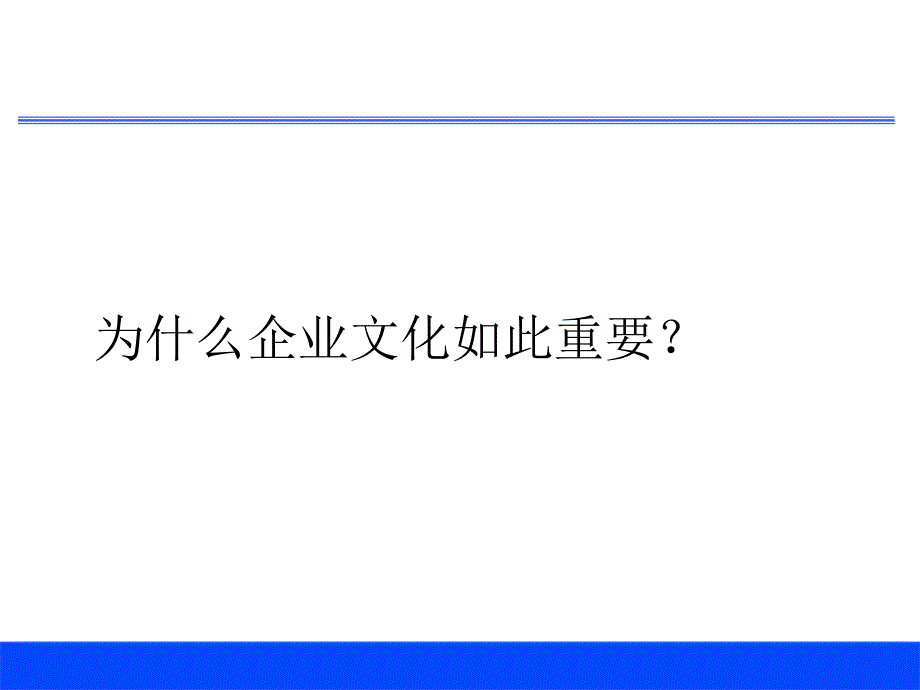 为什么企业文化如此重要？